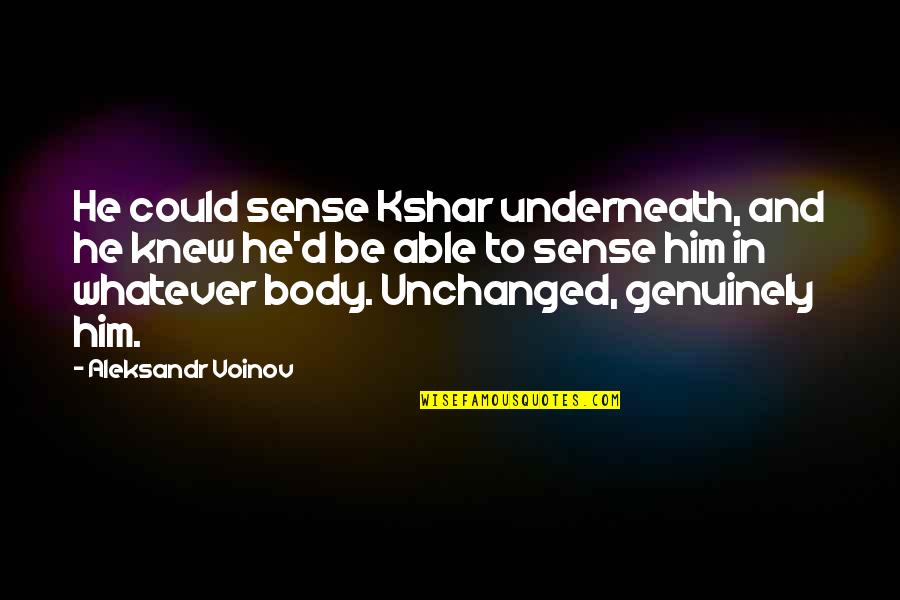 He could sense Kshar underneath, and he knew he'd be able to sense him in whatever body. Unchanged, genuinely him.

- Aleksandr Voinov

WISEFAMOUSQUOTES.COM